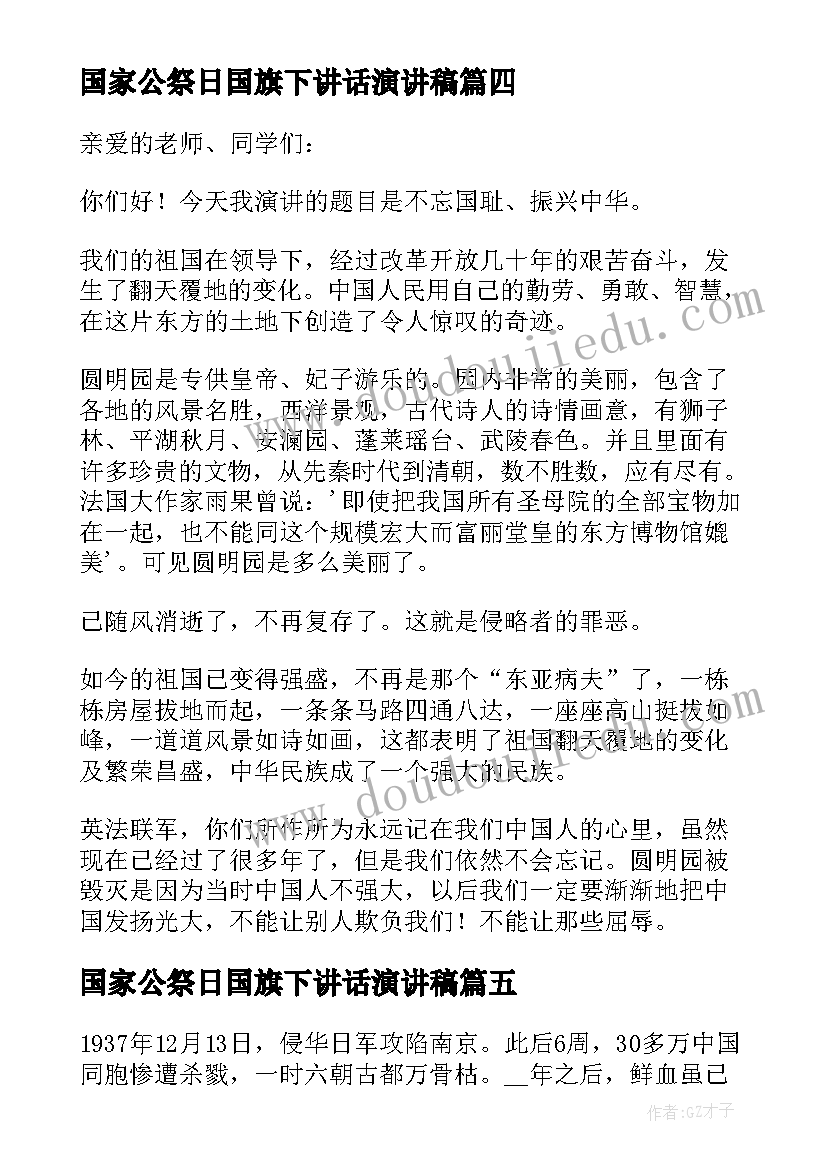 国家公祭日国旗下讲话演讲稿篇四

亲爱的老师、同学们：

你们好！今天我演讲的题目是不忘国耻、振兴中华。

我们的祖国在领导下，经过改革开放几十年的艰苦奋斗，发生了翻天覆地的变化。中国人民用自己的勤劳、勇敢、智慧，在这片东方的土地下创造了令人惊叹的奇迹。

圆明园是专供皇帝、妃子游乐的。园内非常的美丽，包含了各地的风景名胜，西洋景观，古代诗人的诗情画意，有狮子林、平湖秋月、安澜园、蓬莱瑶台、武陵春色。并且里面有许多珍贵的文物，从先秦时代到清朝，数不胜数，应有尽有。法国大作家雨果曾说：’即使把我国所有圣母院的全部宝物加在一起，也不能同这个规模宏大而富丽堂皇的东方博物馆媲美’。可见圆明园是多么美丽了。

已随风消逝了，不再复存了。这就是侵略者的罪恶。

如今的祖国已变得强盛，不再是那个“东亚病夫”了，一栋栋房屋拔地而起，一条条马路四通八达，一座座高山挺拔如峰，一道道风景如诗如画，这都表明了祖国翻天覆地的变化及繁荣昌盛，中华民族成了一个强大的民族。

英法联军，你们所作所为永远记在我们中国人的心里，虽然现在已经过了很多年了，但是我们依然不会忘记。圆明园被毁灭是因为当时中国人不强大，以后我们一定要渐渐地把中国发扬光大，不能让别人欺负我们！不能让那些屈辱。

国家公祭日国旗下讲话演讲稿篇五

1937年12月13日，侵华日军攻陷南京。此后6周，30多万中国同胞惨遭杀戮，一时六朝古都万骨枯。__年之后，鲜血虽已

作者:GZ才子